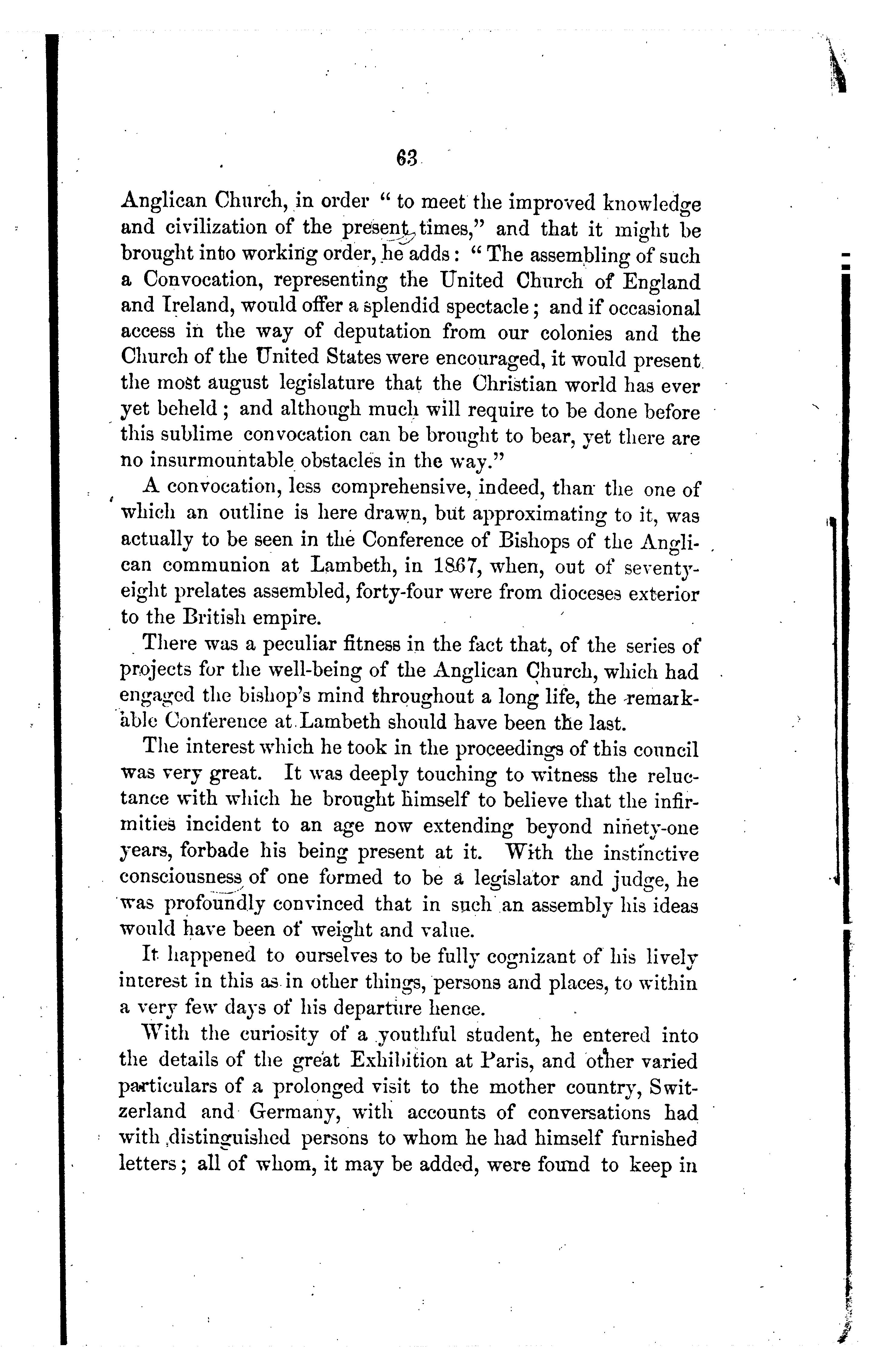 63

Anglican Church, in order "to meet the improved knowledge and civilization of the present times," and that it might be brought into working order, he adds: "The assembling of such a Convocation, representing the United Church of England and Ireland, would offer a splendid spectacle; and if occasional access in the way of deputation from our colonies and the Church of the United States were encouraged, it would present the most august legislature that the Christian world has ever yet beheld; and although much will require to be done before this sublime convocation can be brought to bear, yet there are no insurmountable obstacles in the way."

A convocation, less comprehensive, indeed, than the one of which an outline is here drawn, but approximating to it, was actually to be seen in the Conference of Bishops of the Anglican communion at Lambeth, in 1867, when, out of seventy-eight prelates assembled, forty-four were from dioceses exterior to the British empire.

There was a peculiar fitness in the fact that, of the series of projects for the well-being of the Anglican Church, which had engaged the bishop's mind throughout a long life, the remarkable Conference at Lambeth should have been the last.

The interest which he took in the proceedings of this council was very great. It was deeply touching to witness the reluctance with which he brought himself to believe that the infirmities incident to an age now extending beyond ninety-one years, forbade his being present at it. With the instinctive consciousness of one formed to be a legislator and judge, he was profoundly convinced that in such an assembly his ideas would have been of weight and value.

It happened to ourselves to be fully cognizant of his lively interest in this as in other things, persons and places, to within a very few days of his departure hence.

With the curiosity of a youthful student, he entered into the details of the great Exhibition at Paris, and other varied particulars of a prolonged visit to the mother country, Switzerland and Germany, with accounts of conversations had with distinguished persons to whom he had himself furnished letters; all of whom, it may be added, were found to keep in